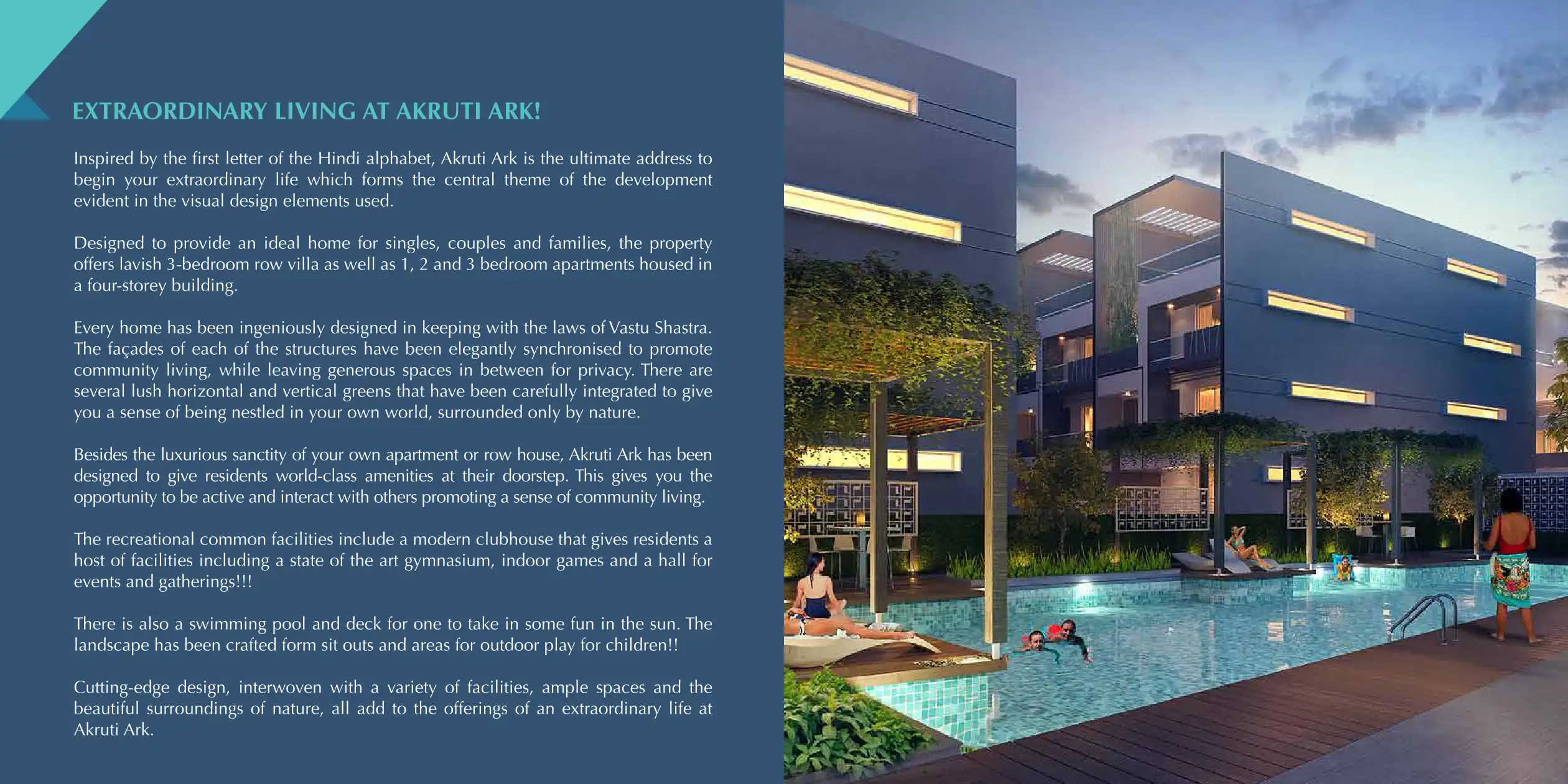 EXTRAORDINARY LIVING AT AKRUTI ARK!

Inspired by the first letter of the Hindi alphabet, Akruti Ark is the ultimate address to begin your extraordinary life which forms the central theme of the development evident in the visual design elements used.

Designed to provide an ideal home for singles, couples and families, the property offers lavish 3-bedroom row villa as well as 1, 2 and 3 bedroom apartments housed in a four-storey building.

Every home has been ingeniously designed in keeping with the laws of Vastu Shastra. The façades of each of the structures have been elegantly synchronised to promote community living, while leaving generous spaces in between for privacy. There are several lush horizontal and vertical greens that have been carefully integrated to give you a sense of being nestled in your own world, surrounded only by nature.

Besides the luxurious sanctity of your own apartment or row house, Akruti Ark has been designed to give residents world-class amenities at their doorstep. This gives you the opportunity to be active and interact with others promoting a sense of community living.

The recreational common facilities include a modern clubhouse that gives residents a host of facilities including a state of the art gymnasium, indoor games and a hall for events and gatherings!!!

There is also a swimming pool and deck for one to take in some fun in the sun. The landscape has been crafted form sit outs and areas for outdoor play for children!!

Cutting-edge design, interwoven with a variety of facilities, ample spaces and the beautiful surroundings of nature, all add to the offerings of an extraordinary life at Akruti Ark.